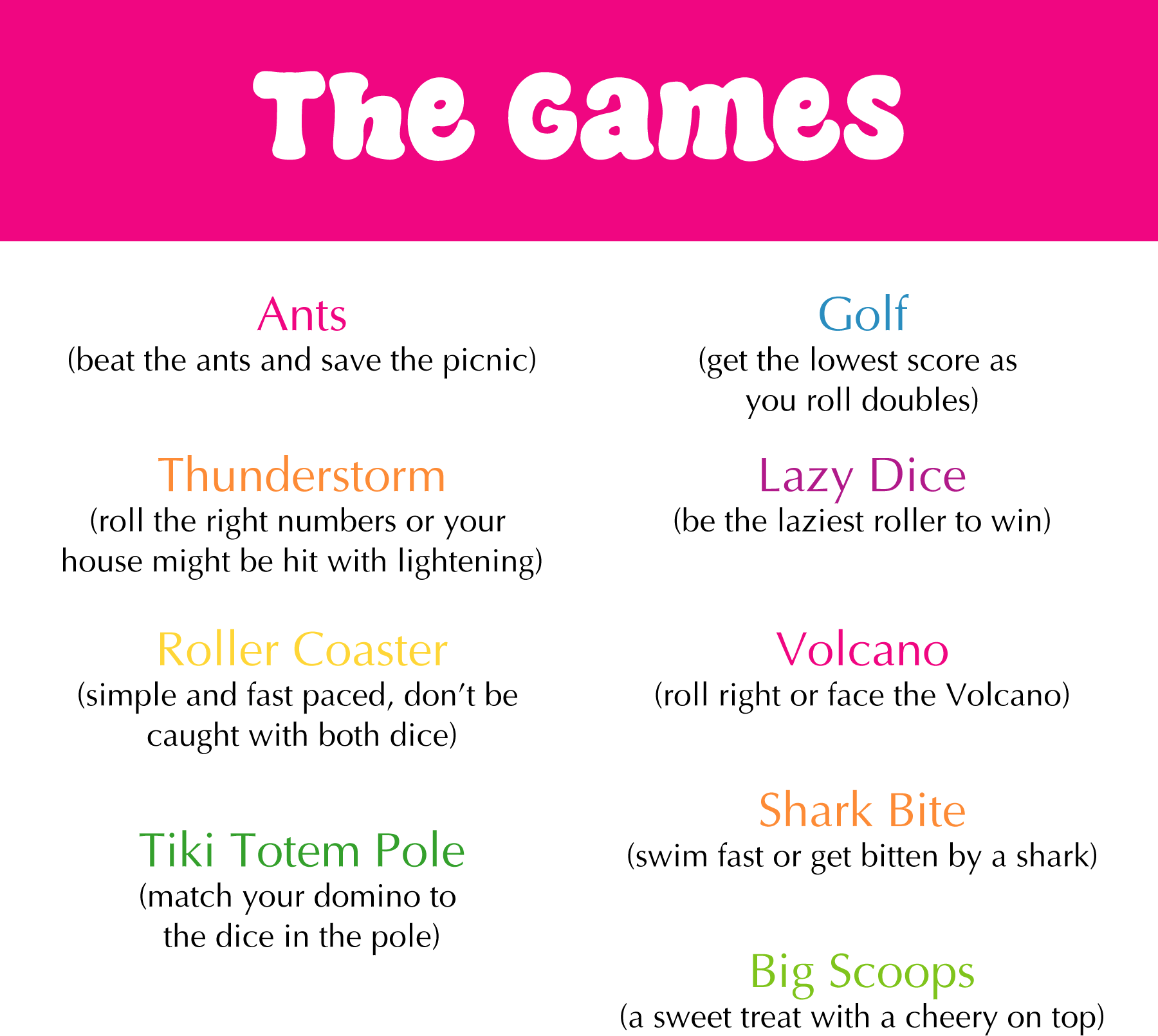 The Games

Ants
(beat the ants and save the picnic)

Thunderstorm
(roll the right numbers or your house might be hit with lightening)

Roller Coaster
(simple and fast paced, don't be caught with both dice)

Tiki Totem Pole
(match your domino to the dice in the pole)

Golf
(get the lowest score as you roll doubles)

Lazy Dice
(be the laziest roller to win)

Volcano
(roll right or face the Volcano)

Shark Bite
(swim fast or get bitten by a shark)

Big Scoops
(a sweet treat with a cheery on top)